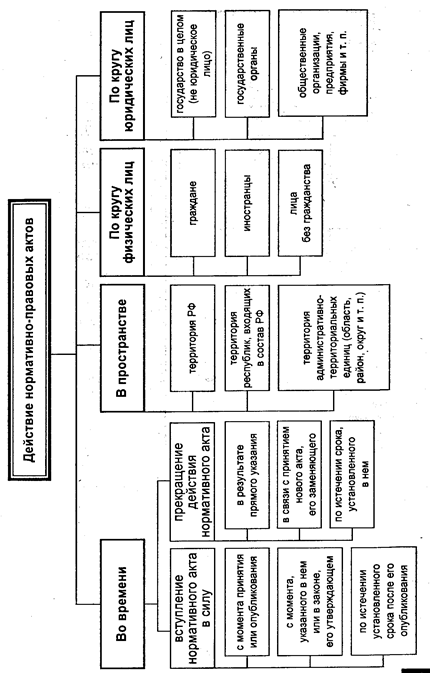 Действие нормативно-правовых актов

Во времени

вступление нормативного акта в силу

с момента принятия или опубликования

с момента, указанного в нем или в законе, его утверждающем

по истечении установленного срока после его опубликования

прекращение действия нормативного акта

в результате прямого указания

в связи с принятием нового акта, его заменяющего

по истечении срока, установленного в нем

В пространстве

территория РФ

территория республик, входящих в состав РФ

территория административно-территориальных единиц (область, район, округ и т. п.)

По кругу физических лиц

граждане

иностранцы

лица без гражданства

По кругу юридических лиц

государство в целом (не юридическое лицо)

государственные органы

общественные организации, предприятия, фирмы и т. п.